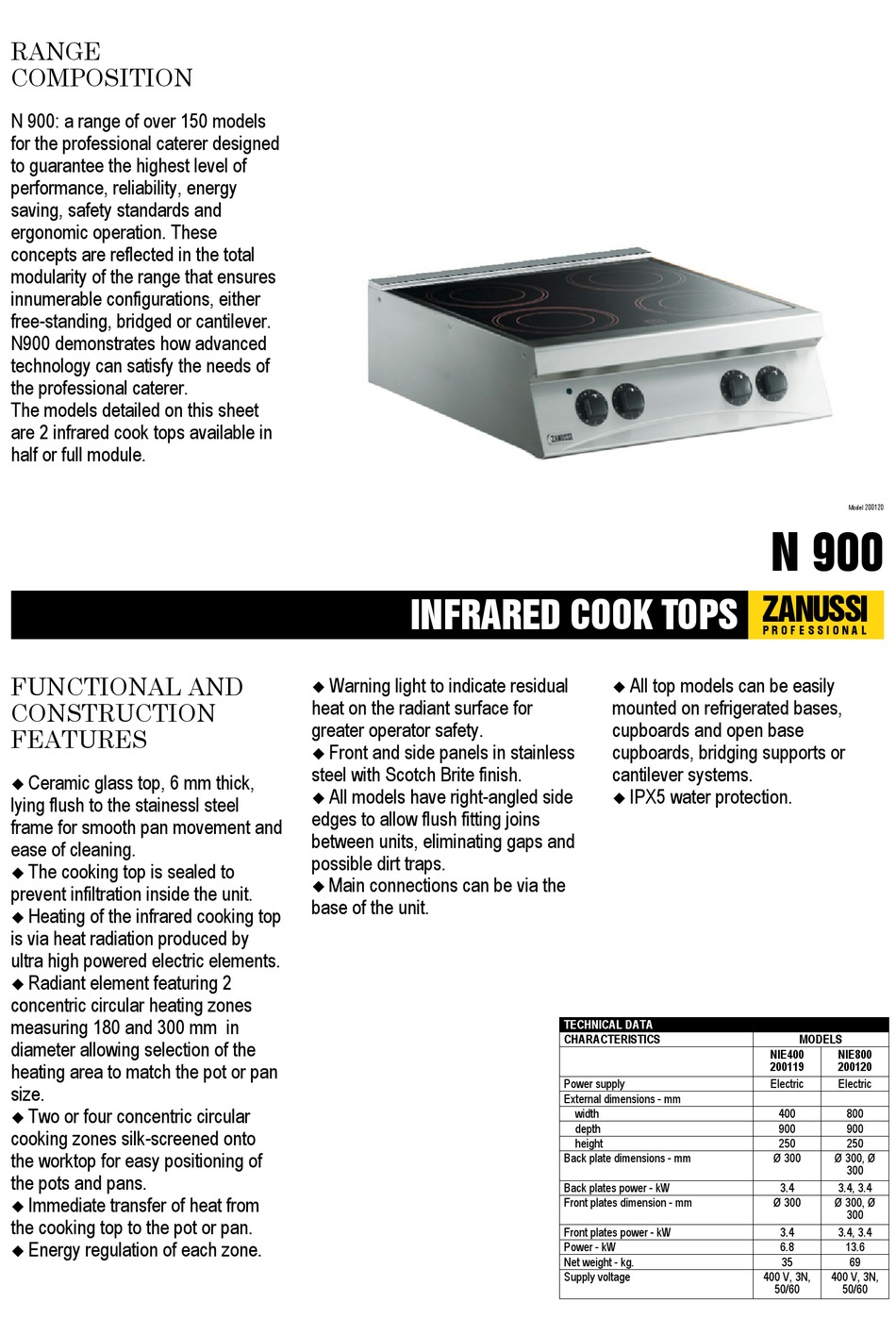 RANGE COMPOSITION

N 900: a range of over 150 models for the professional caterer designed to guarantee the highest level of performance, reliability, energy saving, safety standards and ergonomic operation. These concepts are reflected in the total modularity of the range that ensures innumerable configurations, either free-standing, bridged or cantilever. N900 demonstrates how advanced technology can satisfy the needs of the professional caterer.
The models detailed on this sheet are 2 infrared cook tops available in half or full module.

ZANUSSI

Model 200120

N 900

INFRARED COOK TOPS ZANUSSI PROFESSIONAL

FUNCTIONAL AND CONSTRUCTION FEATURES

◆ Ceramic glass top, 6 mm thick, lying flush to the stainessl steel frame for smooth pan movement and ease of cleaning.
◆ The cooking top is sealed to prevent infiltration inside the unit.
◆ Heating of the infrared cooking top is via heat radiation produced by ultra high powered electric elements.
◆ Radiant element featuring 2 concentric circular heating zones measuring 180 and 300 mm in diameter allowing selection of the heating area to match the pot or pan size.
◆ Two or four concentric circular cooking zones silk-screened onto the worktop for easy positioning of the pots and pans.
◆ Immediate transfer of heat from the cooking top to the pot or pan.
◆ Energy regulation of each zone.

◆ Warning light to indicate residual heat on the radiant surface for greater operator safety.
◆ Front and side panels in stainless steel with Scotch Brite finish.
◆ All models have right-angled side edges to allow flush fitting joins between units, eliminating gaps and possible dirt traps.
◆ Main connections can be via the base of the unit.

◆ All top models can be easily mounted on refrigerated bases, cupboards and open base cupboards, bridging supports or cantilever systems.
◆ IPX5 water protection.

TECHNICAL DATA

| CHARACTERISTICS | MODELS | |
|---|---|---|
| | NIE400 200119 | NIE800 200120 |
| Power supply | Electric | Electric |
| External dimensions - mm | | |
| width | 400 | 800 |
| depth | 900 | 900 |
| height | 250 | 250 |
| Back plate dimensions - mm | Ø 300 | Ø 300, Ø 300 |
| Back plates power - kW | 3.4 | 3.4, 3.4 |
| Front plates dimension - mm | Ø 300 | Ø 300, Ø 300 |
| Front plates power - kW | 3.4 | 3.4, 3.4 |
| Power - kW | 6.8 | 13.6 |
| Net weight - kg. | 35 | 69 |
| Supply voltage | 400 V, 3N, 50/60 | 400 V, 3N, 50/60 |